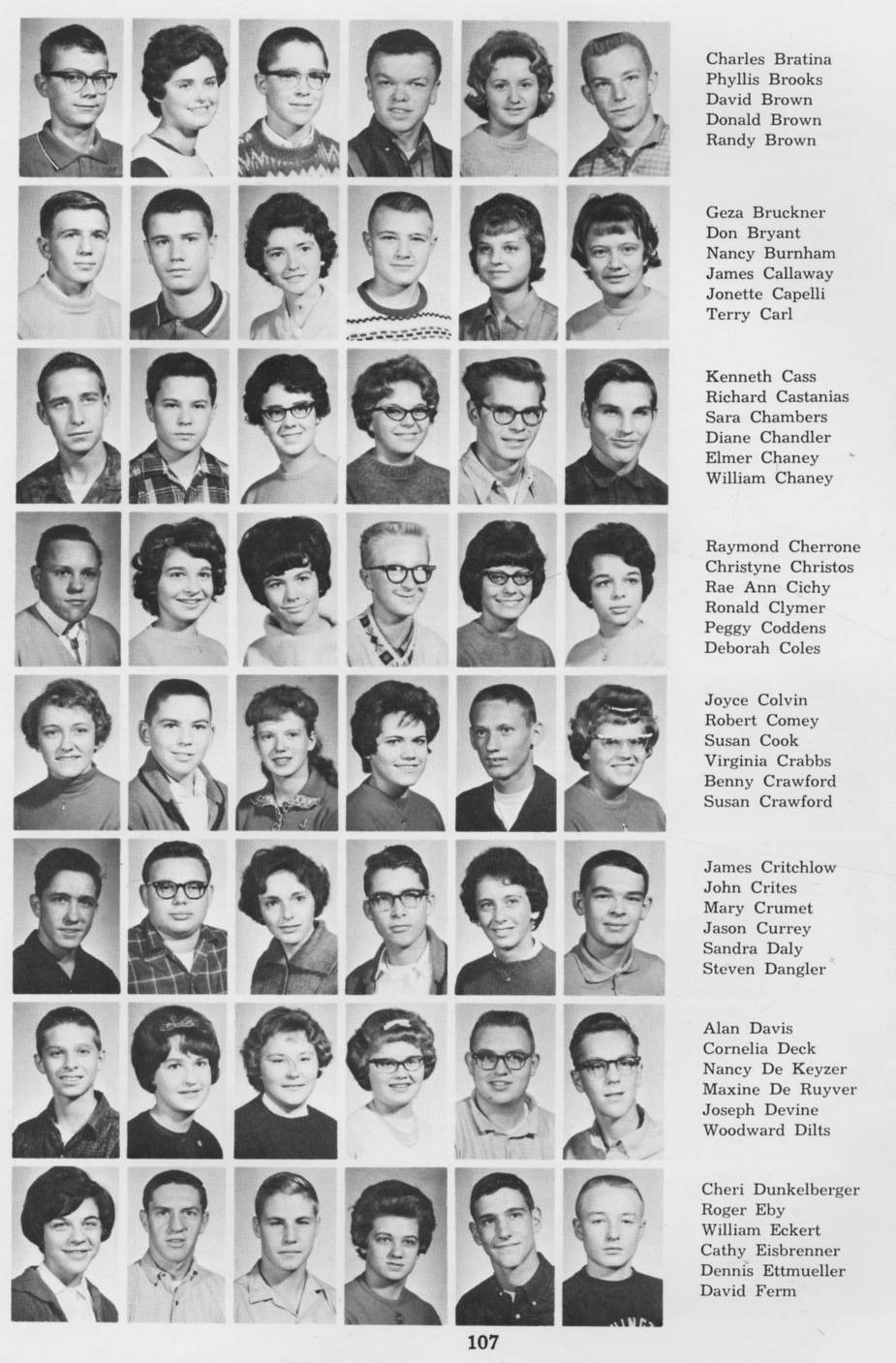 Charles Bratina
Phyllis Brooks
David Brown
Donald Brown
Randy Brown

Geza Bruckner
Don Bryant
Nancy Burnham
James Callaway
Jonette Capelli
Terry Carl

Kenneth Cass
Richard Castanias
Sara Chambers
Diane Chandler
Elmer Chaney
William Chaney

Raymond Cherrone
Christyne Christos
Rae Ann Cichy
Ronald Clymer
Peggy Coddens
Deborah Coles

Joyce Colvin
Robert Comey
Susan Cook
Virginia Crabbs
Benny Crawford
Susan Crawford

James Critchlow
John Crites
Mary Crumet
Jason Currey
Sandra Daly
Steven Dangler

Alan Davis
Cornelia Deck
Nancy De Keyzer
Maxine De Ruyver
Joseph Devine
Woodward Dilts

Cheri Dunkelberger
Roger Eby
William Eckert
Cathy Eisbrenner
Dennis Ettmueller
David Ferm

107